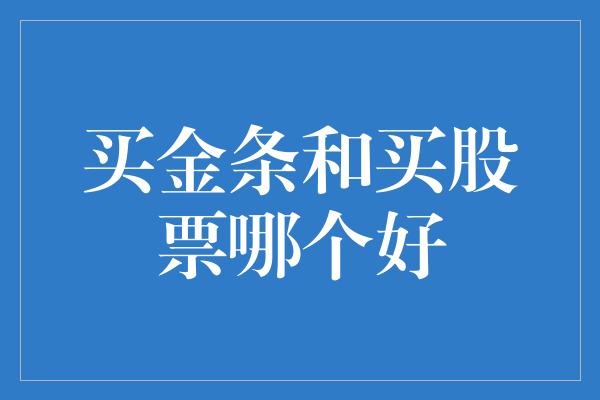 买金条和买股票哪个好